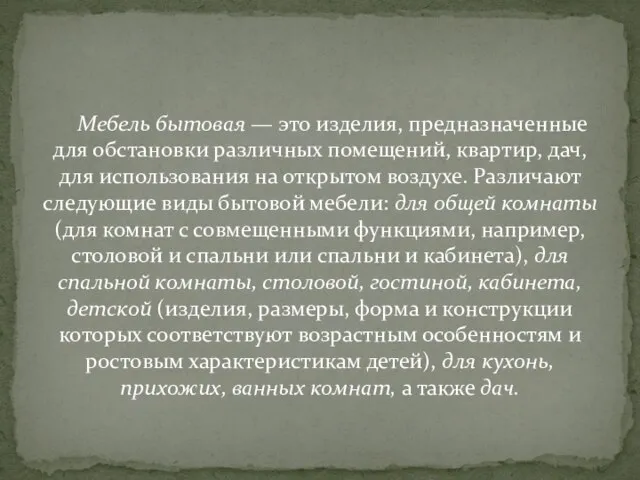 Мебель бытовая — это изделия, предназначенные для обстановки различных помещений, квартир, дач, для использования на открытом воздухе. Различают следующие виды бытовой мебели: для общей комнаты (для комнат с совмещенными функциями, например, столовой и спальни или спальни и кабинета), для спальной комнаты, столовой, гостиной, кабинета, детской (изделия, размеры, форма и конструкции которых соответствуют возрастным особенностям и ростовым характеристикам детей), для кухонь, прихожих, ванных комнат, а также дач.